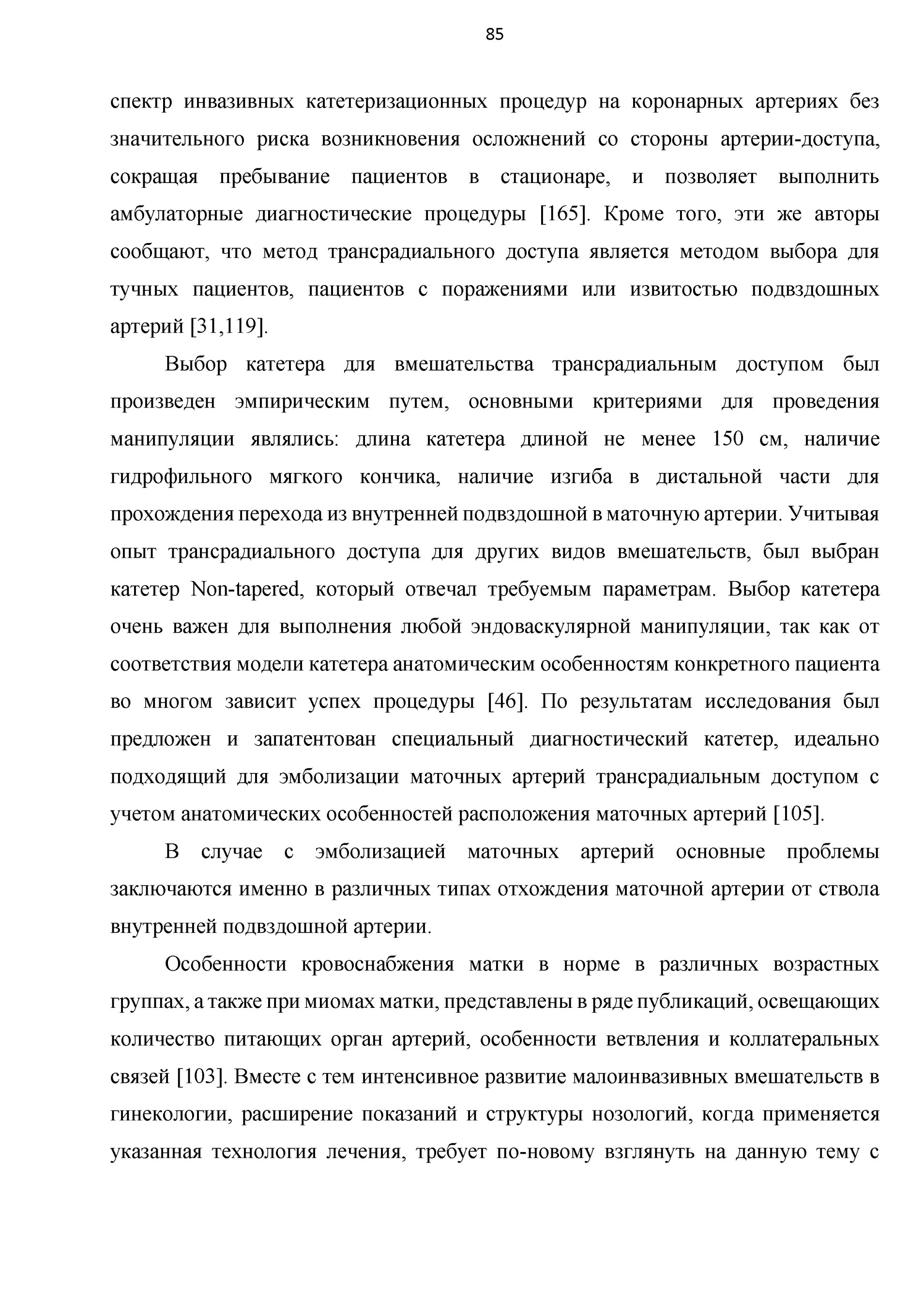 85

спектр инвазивных катетеризационных процедур на коронарных артериях без значительного риска возникновения осложнений со стороны артерии-доступа, сокращая пребывание пациентов в стационаре, и позволяет выполнить амбулаторные диагностические процедуры [165]. Кроме того, эти же авторы сообщают, что метод трансрадиального доступа является методом выбора для тучных пациентов, пациентов с поражениями или извитостью подвздошных артерий [31,119].

Выбор катетера для вмешательства трансрадиальным доступом был произведен эмпирическим путем, основными критериями для проведения манипуляции являлись: длина катетера длиной не менее 150 см, наличие гидрофильного мягкого кончика, наличие изгиба в дистальной части для прохождения перехода из внутренней подвздошной в маточную артерии. Учитывая опыт трансрадиального доступа для других видов вмешательств, был выбран катетер Non-tapered, который отвечал требуемым параметрам. Выбор катетера очень важен для выполнения любой эндоваскулярной манипуляции, так как от соответствия модели катетера анатомическим особенностям конкретного пациента во многом зависит успех процедуры [46]. По результатам исследования был предложен и запатентован специальный диагностический катетер, идеально подходящий для эмболизации маточных артерий трансрадиальным доступом с учетом анатомических особенностей расположения маточных артерий [105].

В случае с эмболизацией маточных артерий основные проблемы заключаются именно в различных типах отхождения маточной артерии от ствола внутренней подвздошной артерии.

Особенности кровоснабжения матки в норме в различных возрастных группах, а также при миомах матки, представлены в ряде публикаций, освещающих количество питающих орган артерий, особенности ветвления и коллатеральных связей [103]. Вместе с тем интенсивное развитие малоинвазивных вмешательств в гинекологии, расширение показаний и структуры нозологий, когда применяется указанная технология лечения, требует по-новому взглянуть на данную тему с